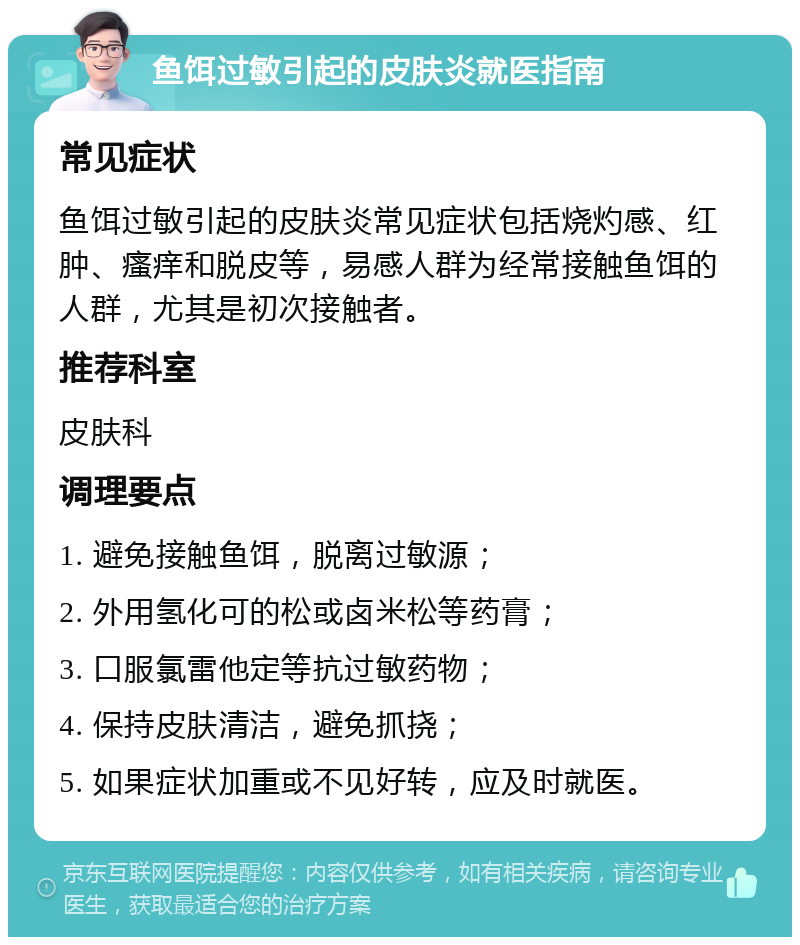 鱼饵过敏引起的皮肤炎就医指南

常见症状

鱼饵过敏引起的皮肤炎常见症状包括烧灼感、红肿、瘙痒和脱皮等，易感人群为经常接触鱼饵的人群，尤其是初次接触者。

推荐科室

皮肤科

调理要点

1. 避免接触鱼饵，脱离过敏源；

2. 外用氢化可的松或卤米松等药膏；

3. 口服氯雷他定等抗过敏药物；

4. 保持皮肤清洁，避免抓挠；

5. 如果症状加重或不见好转，应及时就医。

京东互联网医院提醒您：内容仅供参考，如有相关疾病，请咨询专业医生，获取最适合您的治疗方案